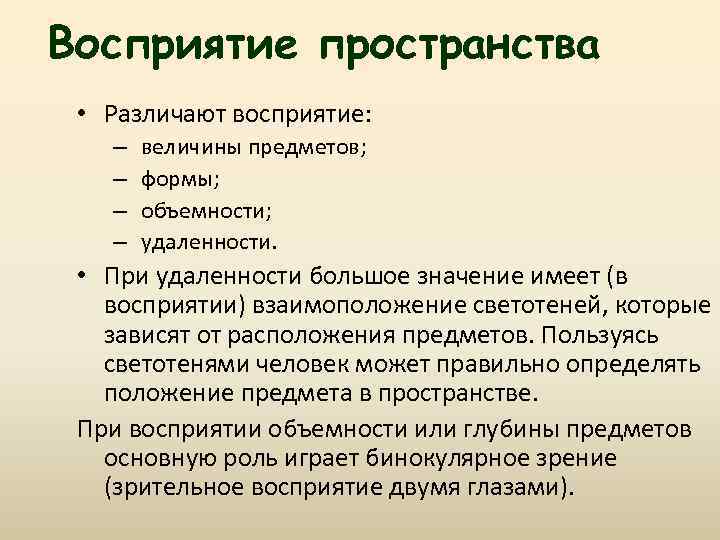 Восприятие пространства

• Различают восприятие:
– величины предметов;
– формы;
– объемности;
– удаленности.

• При удаленности большое значение имеет (в восприятии) взаимоположение светотеней, которые зависят от расположения предметов. Пользуясь светотенями человек может правильно определять положение предмета в пространстве.

При восприятии объемности или глубины предметов основную роль играет бинокулярное зрение (зрительное восприятие двумя глазами).